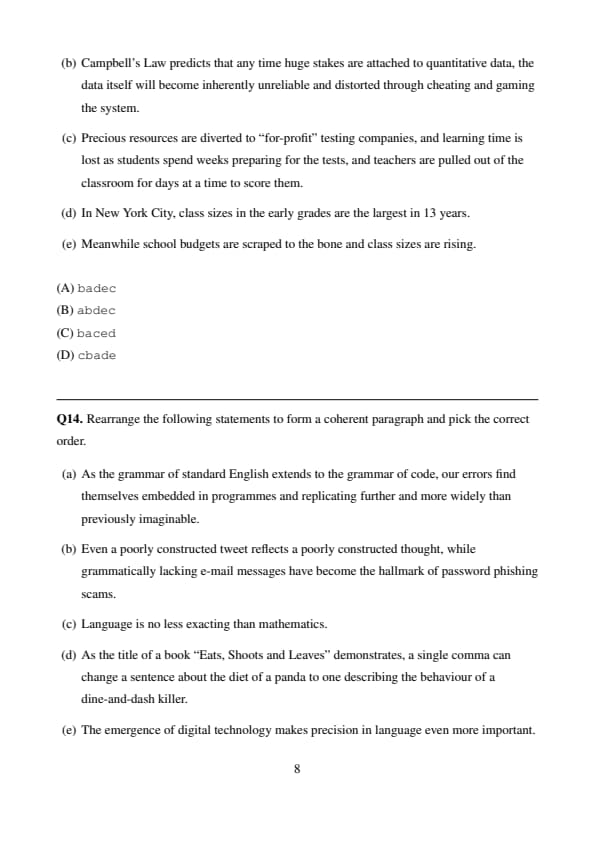 (b) Campbell's Law predicts that any time huge stakes are attached to quantitative data, the data itself will become inherently unreliable and distorted through cheating and gaming the system.

(c) Precious resources are diverted to "for-profit" testing companies, and learning time is lost as students spend weeks preparing for the tests, and teachers are pulled out of the classroom for days at a time to score them.

(d) In New York City, class sizes in the early grades are the largest in 13 years.

(e) Meanwhile school budgets are scraped to the bone and class sizes are rising.

(A) badec
(B) abdec
(C) baced
(D) cbade

Q14. Rearrange the following statements to form a coherent paragraph and pick the correct order.

(a) As the grammar of standard English extends to the grammar of code, our errors find themselves embedded in programmes and replicating further and more widely than previously imaginable.

(b) Even a poorly constructed tweet reflects a poorly constructed thought, while grammatically lacking e-mail messages have become the hallmark of password phishing scams.

(c) Language is no less exacting than mathematics.

(d) As the title of a book "Eats, Shoots and Leaves" demonstrates, a single comma can change a sentence about the diet of a panda to one describing the behaviour of a dine-and-dash killer.

(e) The emergence of digital technology makes precision in language even more important.

8